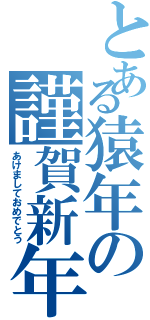 とある猿年の
謹賀新年
あけましておめでとう